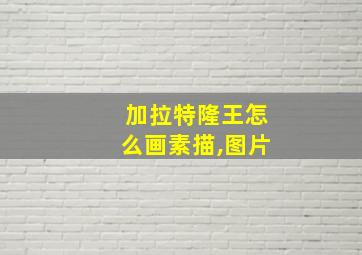 加拉特隆王怎么画素描,图片